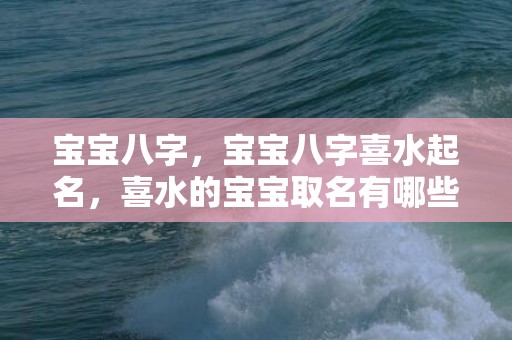 宝宝八字，宝宝八字喜水起名，喜水的宝宝取名有哪些